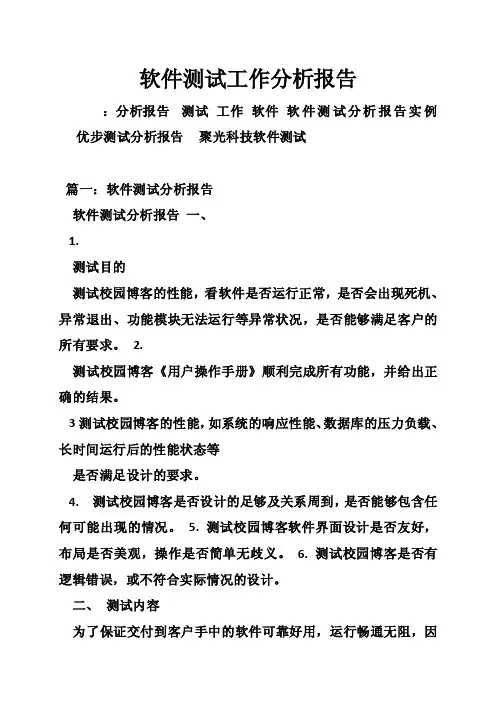 软件测试工作分析报告

：分析报告 测试 工作 软件 软件测试分析报告实例 优步测试分析报告 聚光科技软件测试

篇一：软件测试分析报告

软件测试分析报告 一、

1.

测试目的

测试校园博客的性能，看软件是否运行正常，是否会出现死机、异常退出、功能模块无法运行等异常状况，是否能够满足客户的所有要求。 2.

测试校园博客《用户操作手册》顺利完成所有功能，并给出正确的结果。

3 测试校园博客的性能，如系统的响应性能、数据库的压力负载、长时间运行后的性能状态等

是否满足设计的要求。

4. 测试校园博客是否设计的足够及关系周到，是否能够包含任何可能出现的情况。 5. 测试校园博客软件界面设计是否友好，布局是否美观，操作是否简单无歧义。 6. 测试校园博客是否有逻辑错误，或不符合实际情况的设计。

二、 测试内容

为了保证交付到客户手中的软件可靠好用，运行畅通无阻，因